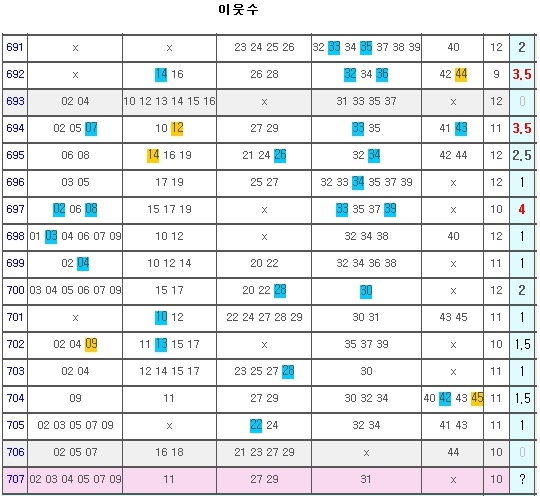 이웃수

| | | | | | | | |
|---|---|---|---|---|---|---|---|
| 691 | x | x | 23 24 25 26 | 32 33 34 35 37 38 39 | 40 | 12 | 2 |
| 692 | x | 14 16 | 26 28 | 32 34 36 | 42 44 | 9 | 3.5 |
| 693 | 02 04 | 10 12 13 14 15 16 | x | 31 33 35 37 | x | 12 | 0 |
| 694 | 02 05 07 | 10 12 | 27 29 | 33 35 | 41 43 | 11 | 3.5 |
| 695 | 06 08 | 14 16 19 | 21 24 26 | 32 34 | 42 44 | 12 | 2.5 |
| 696 | 03 05 | 17 19 | 25 27 | 32 33 34 35 37 39 | x | 12 | 1 |
| 697 | 02 06 08 | 15 17 19 | x | 33 35 37 39 | x | 10 | 4 |
| 698 | 01 03 04 06 07 09 | 10 12 | x | 32 34 38 | 40 | 12 | 1 |
| 699 | 02 04 | 10 12 14 | 20 22 | 32 34 36 38 | x | 11 | 1 |
| 700 | 03 04 05 06 07 09 | 15 17 | 20 22 28 | 30 | x | 12 | 2 |
| 701 | x | 10 12 | 22 24 27 28 29 | 30 31 | 43 45 | 11 | 1 |
| 702 | 02 04 09 | 11 13 15 17 | x | 35 37 39 | x | 10 | 1.5 |
| 703 | 02 04 | 12 14 15 17 | 23 25 27 28 | 30 | x | 11 | 1 |
| 704 | 09 | 11 | 27 29 | 30 32 34 | 40 42 43 45 | 11 | 1.5 |
| 705 | 02 03 05 07 09 | x | 22 24 | 32 34 | 41 43 | 11 | 1 |
| 706 | 02 05 07 | 16 18 | 21 23 27 29 | x | 44 | 10 | 0 |
| 707 | 02 03 04 05 07 09 | 11 | 27 29 | 31 | x | 10 | ? |